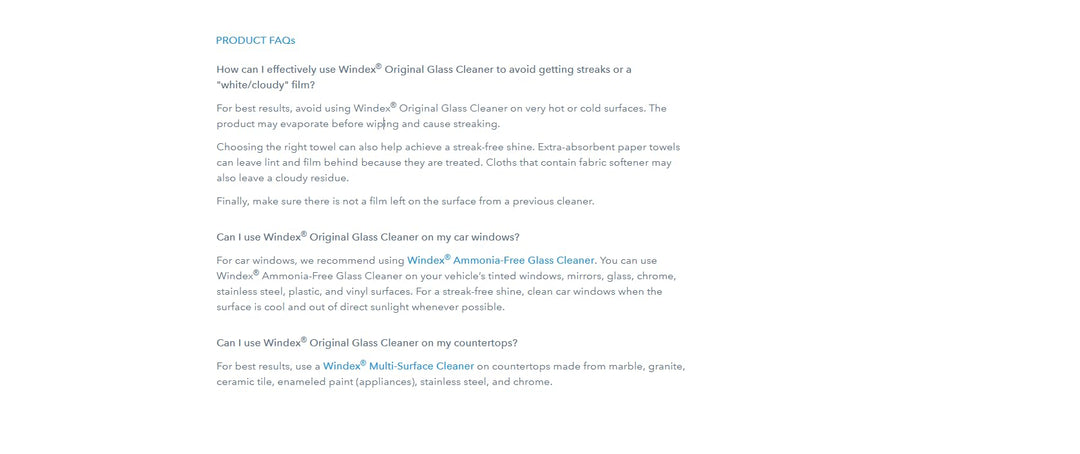 PRODUCT FAQs

How can I effectively use Windex® Original Glass Cleaner to avoid getting streaks or a "white/cloudy" film?

For best results, avoid using Windex® Original Glass Cleaner on very hot or cold surfaces. The product may evaporate before wiping and cause streaking.

Choosing the right towel can also help achieve a streak-free shine. Extra-absorbent paper towels can leave lint and film behind because they are treated. Cloths that contain fabric softener may also leave a cloudy residue.

Finally, make sure there is not a film left on the surface from a previous cleaner.

Can I use Windex® Original Glass Cleaner on my car windows?

For car windows, we recommend using Windex® Ammonia-Free Glass Cleaner. You can use Windex® Ammonia-Free Glass Cleaner on your vehicle's tinted windows, mirrors, glass, chrome, stainless steel, plastic, and vinyl surfaces. For a streak-free shine, clean car windows when the surface is cool and out of direct sunlight whenever possible.

Can I use Windex® Original Glass Cleaner on my countertops?

For best results, use a Windex® Multi-Surface Cleaner on countertops made from marble, granite, ceramic tile, enameled paint (appliances), stainless steel, and chrome.